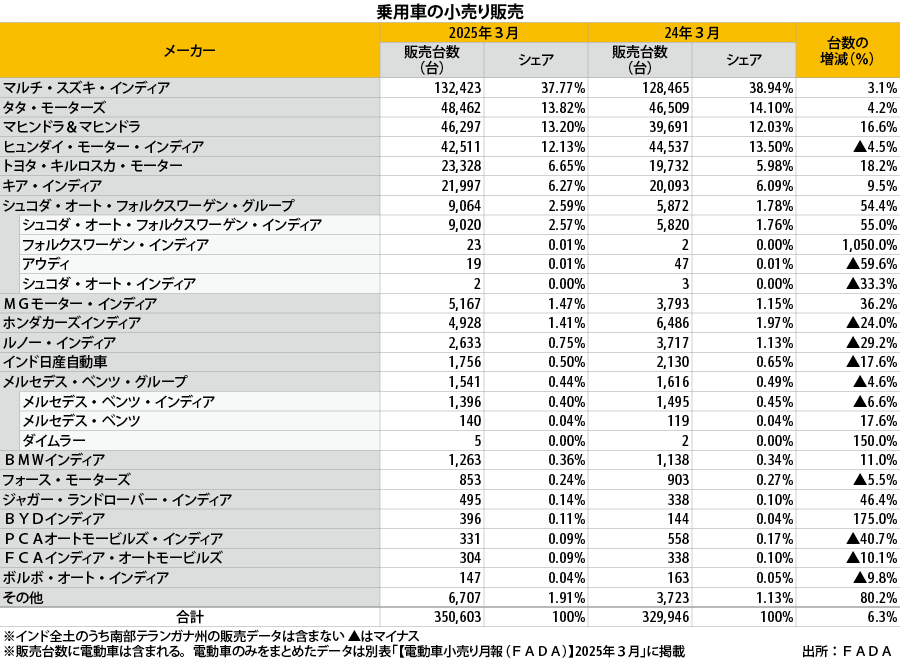 乗用車の小売り販売

| メーカー | 2025年３月 販売台数（台） | 2025年３月 シェア | 24年３月 販売台数（台） | 24年３月 シェア | 台数の増減（%） |
|---|---|---|---|---|---|
| マルチ・スズキ・インディア | 132,423 | 37.77% | 128,465 | 38.94% | 3.1% |
| タタ・モーターズ | 48,462 | 13.82% | 46,509 | 14.10% | 4.2% |
| マヒンドラ＆マヒンドラ | 46,297 | 13.20% | 39,691 | 12.03% | 16.6% |
| ヒュンダイ・モーター・インディア | 42,511 | 12.13% | 44,537 | 13.50% | ▲4.5% |
| トヨタ・キルロスカ・モーター | 23,328 | 6.65% | 19,732 | 5.98% | 18.2% |
| キア・インディア | 21,997 | 6.27% | 20,093 | 6.09% | 9.5% |
| シュコダ・オート・フォルクスワーゲン・グループ | 9,064 | 2.59% | 5,872 | 1.78% | 54.4% |
| シュコダ・オート・フォルクスワーゲン・インディア | 9,020 | 2.57% | 5,820 | 1.76% | 55.0% |
| フォルクスワーゲン・インディア | 23 | 0.01% | 2 | 0.00% | 1,050.0% |
| アウディ | 19 | 0.01% | 47 | 0.01% | ▲59.6% |
| シュコダ・オート・インディア | 2 | 0.00% | 3 | 0.00% | ▲33.3% |
| ＭＧモーター・インディア | 5,167 | 1.47% | 3,793 | 1.15% | 36.2% |
| ホンダカーズインディア | 4,928 | 1.41% | 6,486 | 1.97% | ▲24.0% |
| ルノー・インディア | 2,633 | 0.75% | 3,717 | 1.13% | ▲29.2% |
| インド日産自動車 | 1,756 | 0.50% | 2,130 | 0.65% | ▲17.6% |
| メルセデス・ベンツ・グループ | 1,541 | 0.44% | 1,616 | 0.49% | ▲4.6% |
| メルセデス・ベンツ・インディア | 1,396 | 0.40% | 1,495 | 0.45% | ▲6.6% |
| メルセデス・ベンツ | 140 | 0.04% | 119 | 0.04% | 17.6% |
| ダイムラー | 5 | 0.00% | 2 | 0.00% | 150.0% |
| ＢＭＷインディア | 1,263 | 0.36% | 1,138 | 0.34% | 11.0% |
| フォース・モーターズ | 853 | 0.24% | 903 | 0.27% | ▲5.5% |
| ジャガー・ランドローバー・インディア | 495 | 0.14% | 338 | 0.10% | 46.4% |
| ＢＹＤインディア | 396 | 0.11% | 144 | 0.04% | 175.0% |
| ＰＣＡオートモービルズ・インディア | 331 | 0.09% | 558 | 0.17% | ▲40.7% |
| ＦＣＡインディア・オートモービルズ | 304 | 0.09% | 338 | 0.10% | ▲10.1% |
| ボルボ・オート・インディア | 147 | 0.04% | 163 | 0.05% | ▲9.8% |
| その他 | 6,707 | 1.91% | 3,723 | 1.13% | 80.2% |
| 合計 | 350,603 | 100% | 329,946 | 100% | 6.3% |

※インド全土のうち南部テランガナ州の販売データは含まない ▲はマイナス
※販売台数に電動車は含まれる。電動車のみをまとめたデータは別表「【電動車小売り月報（ＦＡＤＡ）】2025年３月」に掲載
出所：ＦＡＤＡ